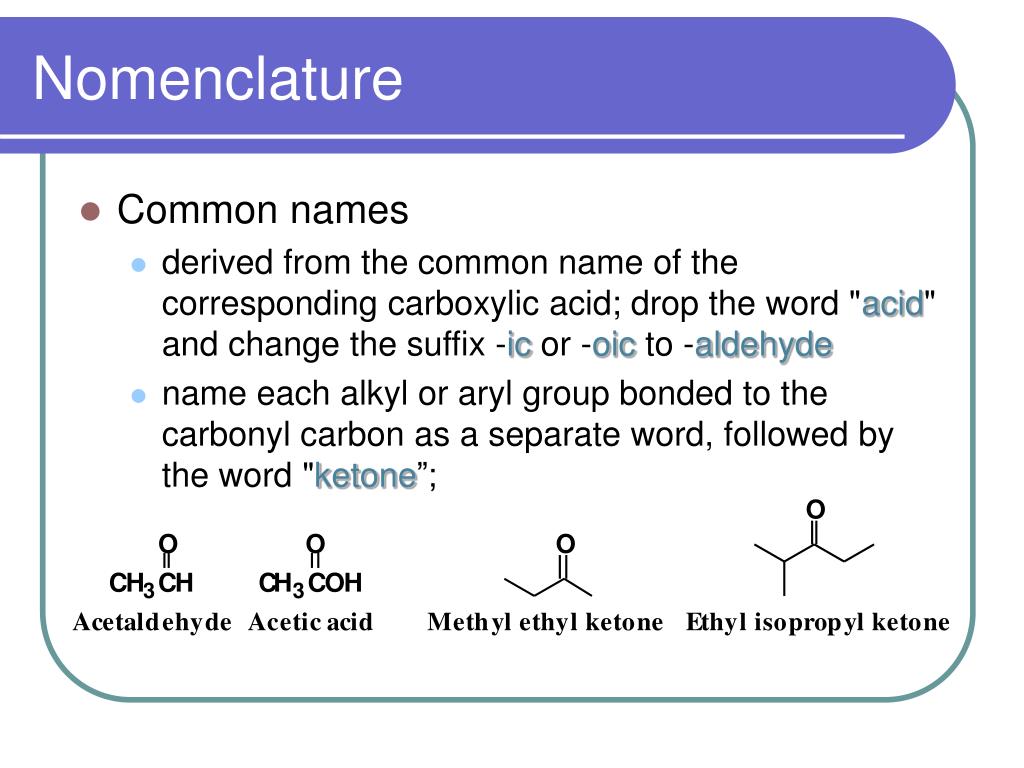 Nomenclature

Common names

derived from the common name of the corresponding carboxylic acid; drop the word "acid" and change the suffix -ic or -oic to -aldehyde

name each alkyl or aryl group bonded to the carbonyl carbon as a separate word, followed by the word "ketone”;

O
$CH_3CH$
Acetaldehyde

O
$CH_3COH$
Acetic acid

O
Methyl ethyl ketone

O
Ethyl isopropyl ketone